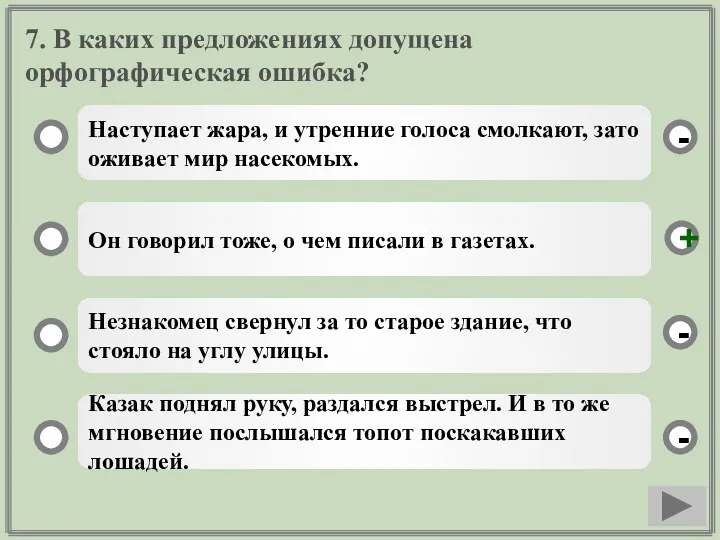 7. В каких предложениях допущена орфографическая ошибка?

Наступает жара, и утренние голоса смолкают, зато оживает мир насекомых.

-

Он говорил тоже, о чем писали в газетах.

+

Незнакомец свернул за то старое здание, что стояло на углу улицы.

-

Казак поднял руку, раздался выстрел. И в то же мгновение послышался топот поскакавших лошадей.

-